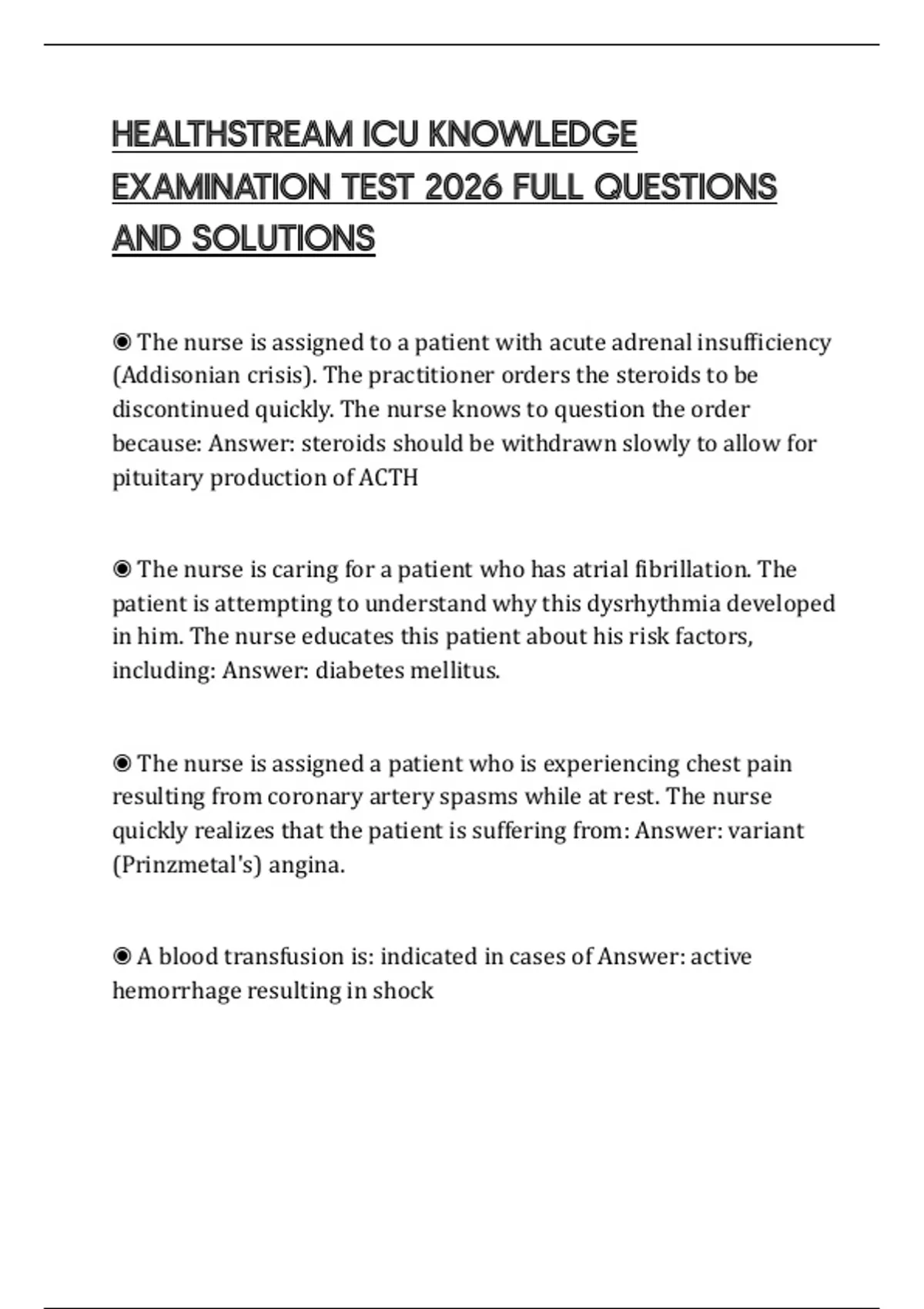 HEALTHSTREAM ICU KNOWLEDGE EXAMINATION TEST 2026 FULL QUESTIONS AND SOLUTIONS

◉ The nurse is assigned to a patient with acute adrenal insufficiency (Addisonian crisis). The practitioner orders the steroids to be discontinued quickly. The nurse knows to question the order because: Answer: steroids should be withdrawn slowly to allow for pituitary production of ACTH

◉ The nurse is caring for a patient who has atrial fibrillation. The patient is attempting to understand why this dysrhythmia developed in him. The nurse educates this patient about his risk factors, including: Answer: diabetes mellitus.

◉ The nurse is assigned a patient who is experiencing chest pain resulting from coronary artery spasms while at rest. The nurse quickly realizes that the patient is suffering from: Answer: variant (Prinzmetal's) angina.

◉ A blood transfusion is: indicated in cases of Answer: active hemorrhage resulting in shock